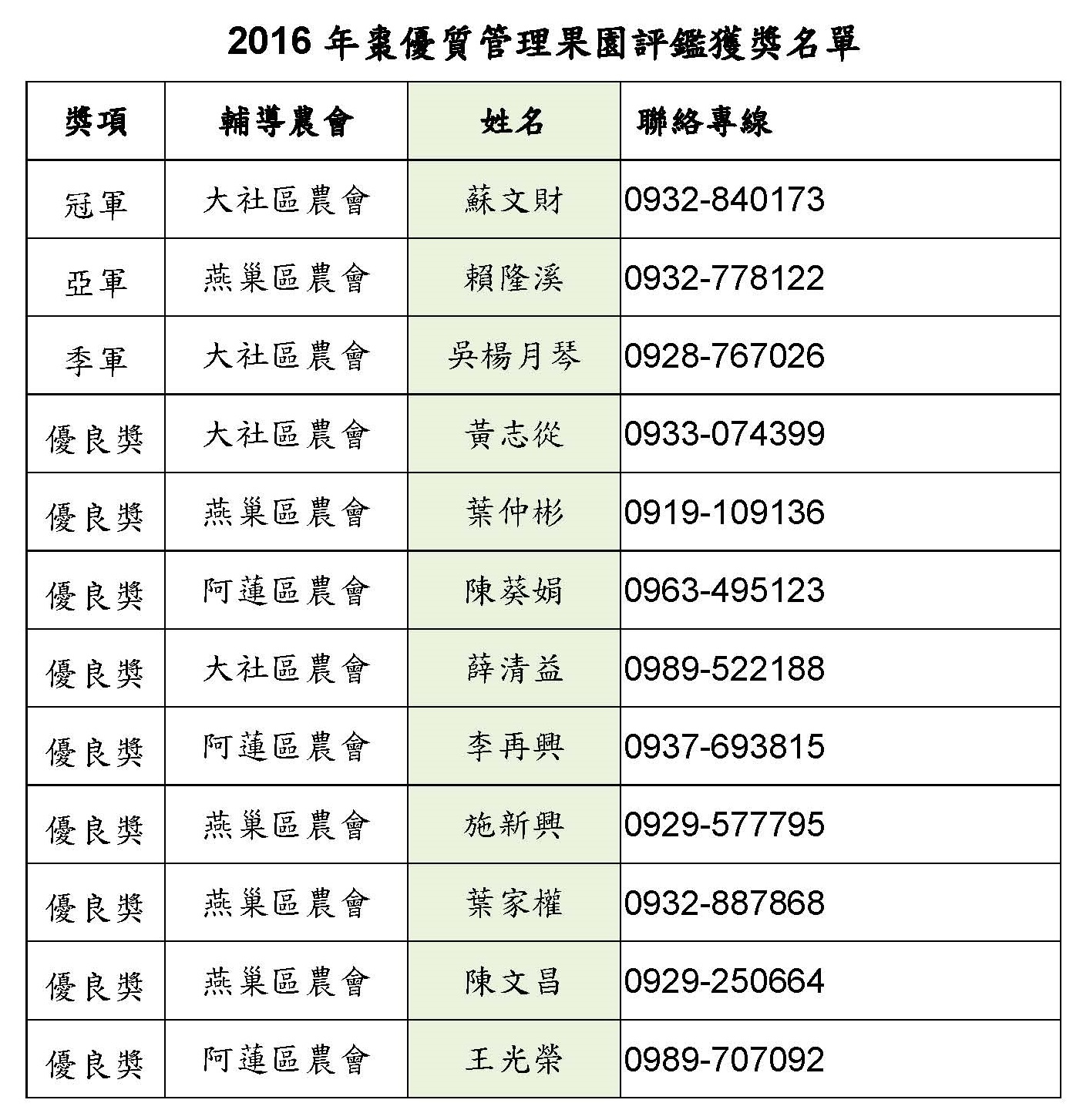 2016 年棗優質管理果園評鑑獲獎名單

| 獎項 | 輔導農會 | 姓名 | 聯絡專線 |
|---|---|---|---|
| 冠軍 | 大社區農會 | 蘇文財 | 0932-840173 |
| 亞軍 | 燕巢區農會 | 賴隆溪 | 0932-778122 |
| 季軍 | 大社區農會 | 吳楊月琴 | 0928-767026 |
| 優良獎 | 大社區農會 | 黃志從 | 0933-074399 |
| 優良獎 | 燕巢區農會 | 葉仲彬 | 0919-109136 |
| 優良獎 | 阿蓮區農會 | 陳葵娟 | 0963-495123 |
| 優良獎 | 大社區農會 | 薛清益 | 0989-522188 |
| 優良獎 | 阿蓮區農會 | 李再興 | 0937-693815 |
| 優良獎 | 燕巢區農會 | 施新興 | 0929-577795 |
| 優良獎 | 燕巢區農會 | 葉家權 | 0932-887868 |
| 優良獎 | 燕巢區農會 | 陳文昌 | 0929-250664 |
| 優良獎 | 阿蓮區農會 | 王光榮 | 0989-707092 |